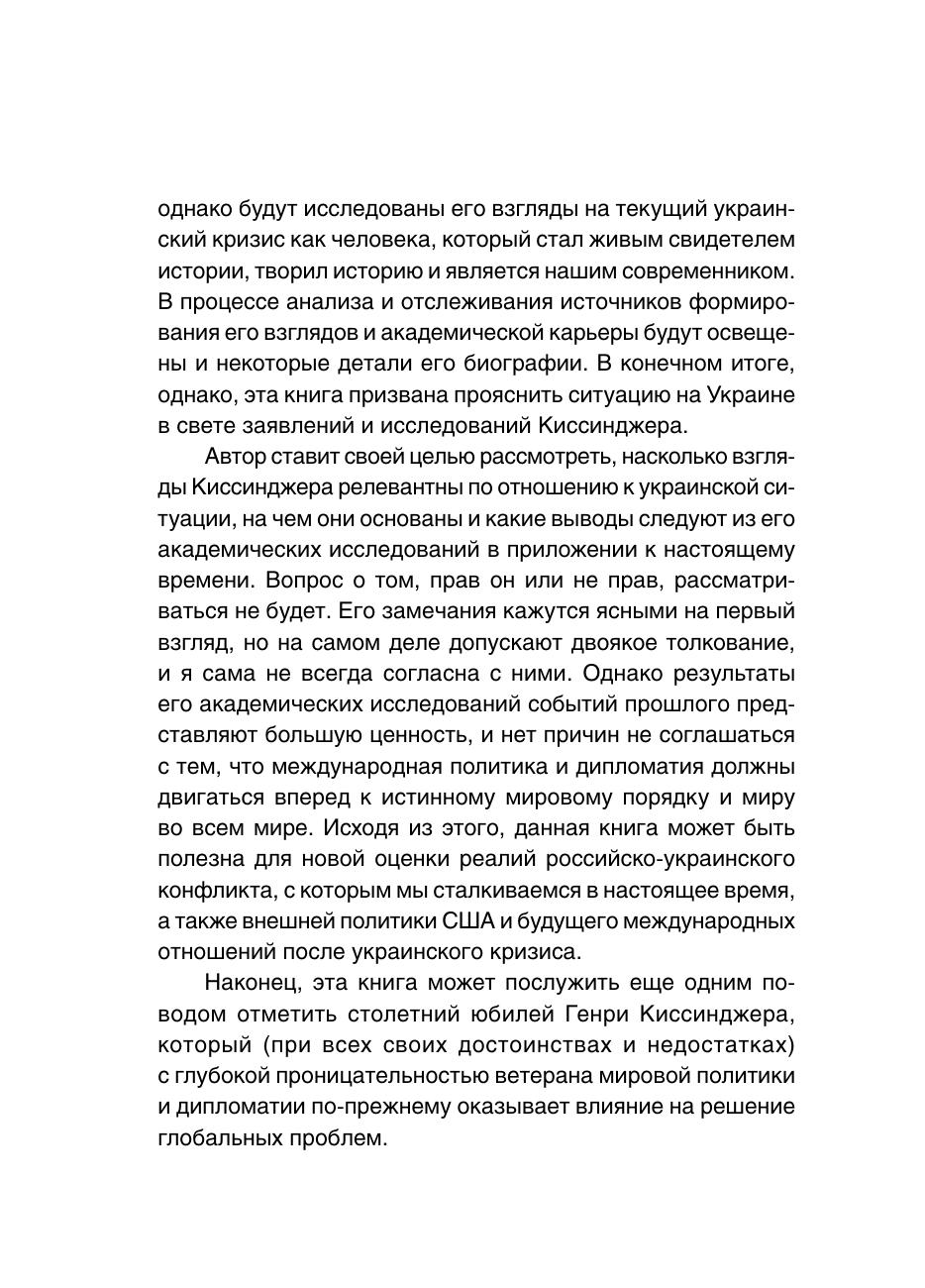 однако будут исследованы его взгляды на текущий украинский кризис как человека, который стал живым свидетелем истории, творил историю и является нашим современником. В процессе анализа и отслеживания источников формирования его взглядов и академической карьеры будут освещены и некоторые детали его биографии. В конечном итоге, однако, эта книга призвана прояснить ситуацию на Украине в свете заявлений и исследований Киссинджера.

Автор ставит своей целью рассмотреть, насколько взгляды Киссинджера релевантны по отношению к украинской ситуации, на чем они основаны и какие выводы следуют из его академических исследований в приложении к настоящему времени. Вопрос о том, прав он или не прав, рассматриваться не будет. Его замечания кажутся ясными на первый взгляд, но на самом деле допускают двоякое толкование, и я сама не всегда согласна с ними. Однако результаты его академических исследований событий прошлого представляют большую ценность, и нет причин не соглашаться с тем, что международная политика и дипломатия должны двигаться вперед к истинному мировому порядку и миру во всем мире. Исходя из этого, данная книга может быть полезна для новой оценки реалий российско-украинского конфликта, с которым мы сталкиваемся в настоящее время, а также внешней политики США и будущего международных отношений после украинского кризиса.

Наконец, эта книга может послужить еще одним поводом отметить столетний юбилей Генри Киссинджера, который (при всех своих достоинствах и недостатках) с глубокой проницательностью ветерана мировой политики и дипломатии по-прежнему оказывает влияние на решение глобальных проблем.